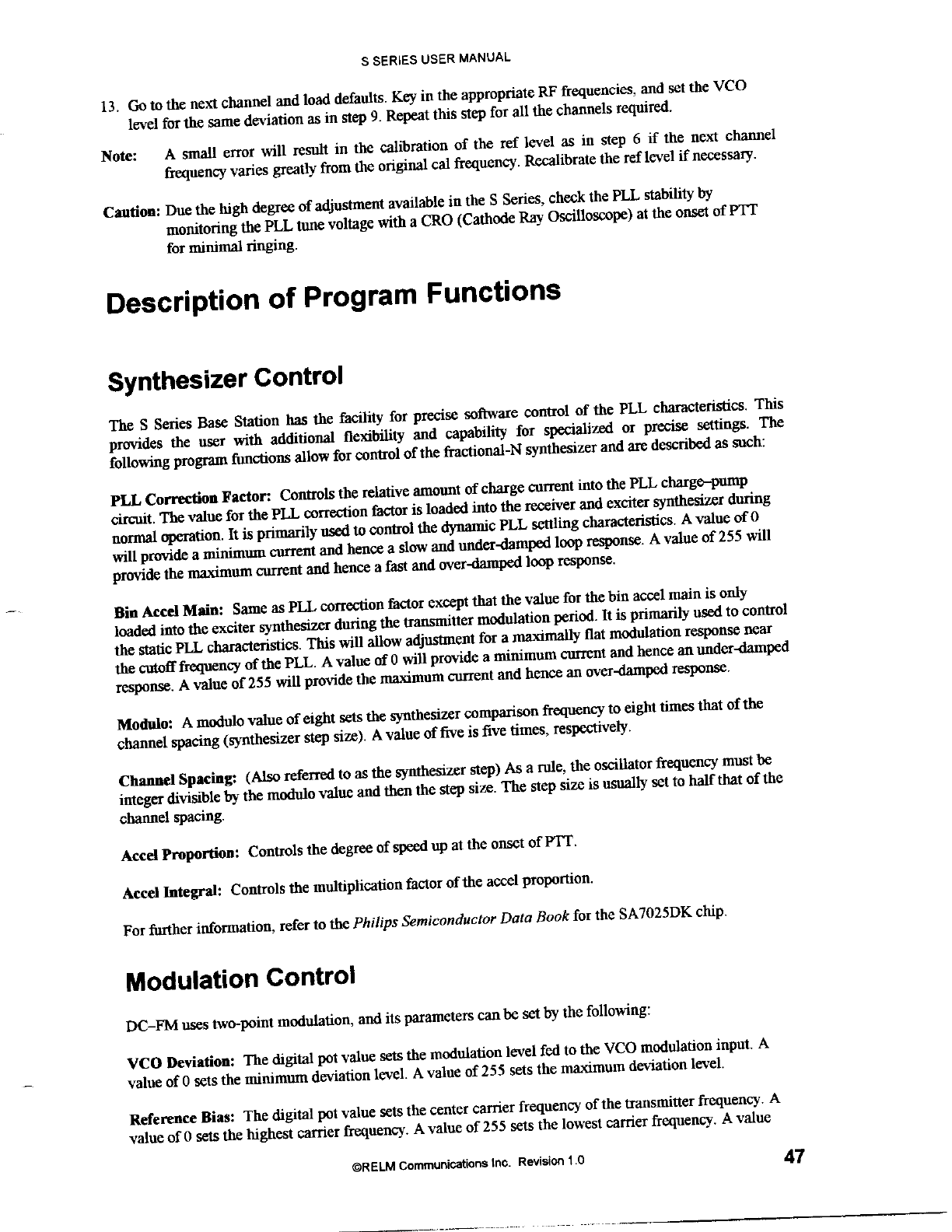 S SERIES USER MANUAL

13. Go to the next channel and load defaults. Key in the appropriate RF frequencies, and set the VCO level for the same deviation as in step 9. Repeat this step for all the channels required.

Note: A small error will result in the calibration of the ref level as in step 6 if the next channel frequency varies greatly from the original cal frequency. Recalibrate the ref level if necessary.

Caution: Due the high degree of adjustment available in the S Series, check the PLL stability by monitoring the PLL tune voltage with a CRO (Cathode Ray Oscilloscope) at the onset of PTT for minimal ringing.

Description of Program Functions

Synthesizer Control

The S Series Base Station has the facility for precise software control of the PLL characteristics. This provides the user with additional flexibility and capability for specialized or precise settings. The following program functions allow for control of the fractional-N synthesizer and are described as such:

PLL Correction Factor: Controls the relative amount of charge current into the PLL charge-pump circuit. The value for the PLL correction factor is loaded into the receiver and exciter synthesizer during normal operation. It is primarily used to control the dynamic PLL settling characteristics. A value of 0 will provide a minimum current and hence a slow and under-damped loop response. A value of 255 will provide the maximum current and hence a fast and over-damped loop response.

Bin Accel Main: Same as PLL correction factor except that the value for the bin accel main is only loaded into the exciter synthesizer during the transmitter modulation period. It is primarily used to control the static PLL characteristics. This will allow adjustment for a maximally flat modulation response near the cutoff frequency of the PLL. A value of 0 will provide a minimum current and hence an under-damped response. A value of 255 will provide the maximum current and hence an over-damped response.

Modulo: A modulo value of eight sets the synthesizer comparison frequency to eight times that of the channel spacing (synthesizer step size). A value of five is five times, respectively.

Channel Spacing: (Also referred to as the synthesizer step) As a rule, the oscillator frequency must be integer divisible by the modulo value and then the step size. The step size is usually set to half that of the channel spacing.

Accel Proportion: Controls the degree of speed up at the onset of PTT.

Accel Integral: Controls the multiplication factor of the accel proportion.

For further information, refer to the Philips Semiconductor Data Book for the SA7025DK chip.

Modulation Control

DC-FM uses two-point modulation, and its parameters can be set by the following:

VCO Deviation: The digital pot value sets the modulation level fed to the VCO modulation input. A value of 0 sets the minimum deviation level. A value of 255 sets the maximum deviation level.

Reference Bias: The digital pot value sets the center carrier frequency of the transmitter frequency. A value of 0 sets the highest carrier frequency. A value of 255 sets the lowest carrier frequency. A value

©RELM Communications Inc. Revision 1.0

47